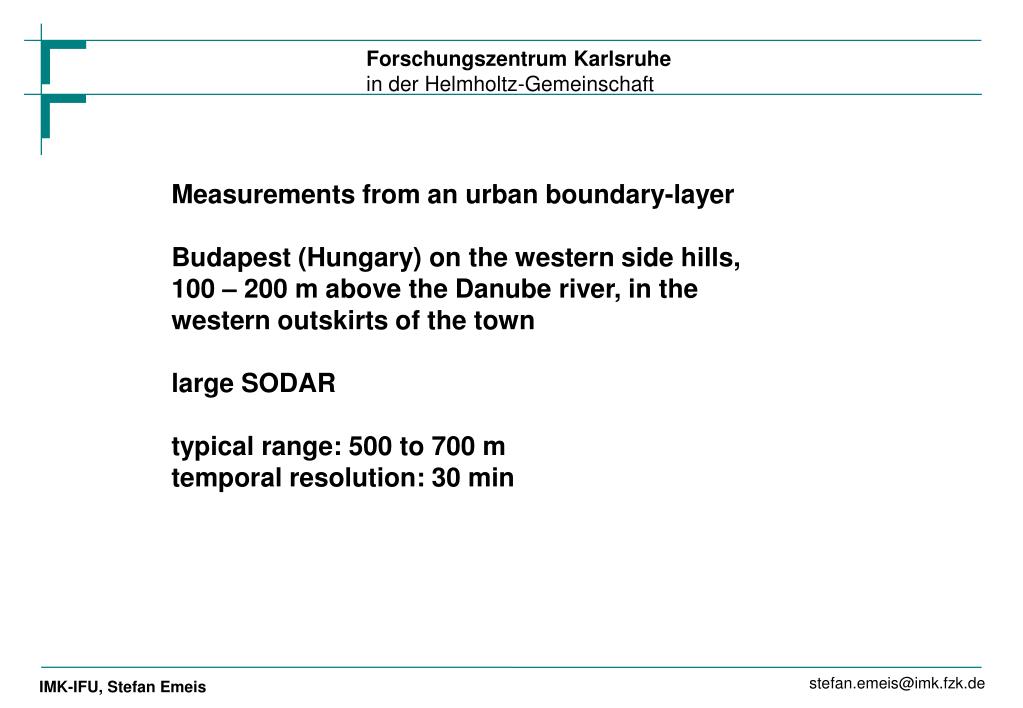 Forschungszentrum Karlsruhe
in der Helmholtz-Gemeinschaft

Measurements from an urban boundary-layer

Budapest (Hungary) on the western side hills, 100 – 200 m above the Danube river, in the western outskirts of the town

large SODAR

typical range: 500 to 700 m
temporal resolution: 30 min

IMK-IFU, Stefan Emeis

stefan.emeis@imk.fzk.de